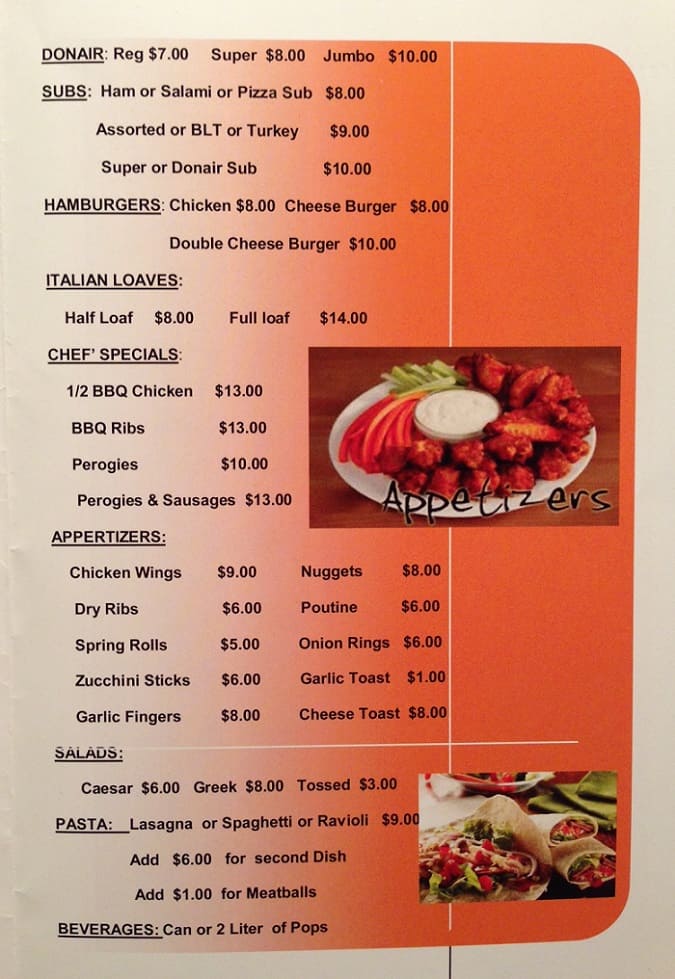 DONAIR: Reg $7.00 Super $8.00 Jumbo $10.00

SUBS: Ham or Salami or Pizza Sub $8.00

Assorted or BLT or Turkey $9.00

Super or Donair Sub $10.00

HAMBURGERS: Chicken $8.00 Cheese Burger $8.00

Double Cheese Burger $10.00

ITALIAN LOAVES:

Half Loaf $8.00 Full loaf $14.00

CHEF' SPECIALS:

1/2 BBQ Chicken $13.00

BBQ Ribs $13.00

Perogies $10.00

Perogies & Sausages $13.00

Appetizers

APPERTIZERS:

Chicken Wings $9.00 Nuggets $8.00

Dry Ribs $6.00 Poutine $6.00

Spring Rolls $5.00 Onion Rings $6.00

Zucchini Sticks $6.00 Garlic Toast $1.00

Garlic Fingers $8.00 Cheese Toast $8.00

SALADS:

Caesar $6.00 Greek $8.00 Tossed $3.00

PASTA: Lasagna or Spaghetti or Ravioli $9.00

Add $6.00 for second Dish

Add $1.00 for Meatballs

BEVERAGES: Can or 2 Liter of Pops